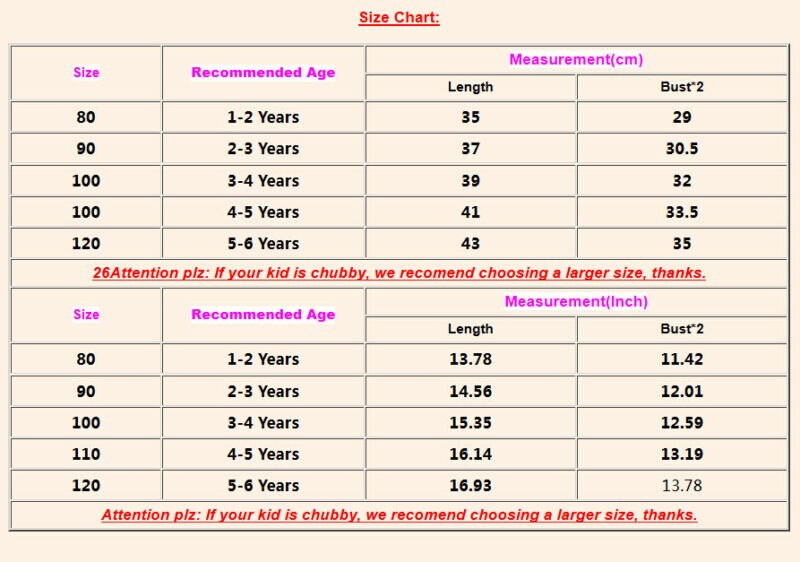 Size Chart:

| Size | Recommended Age | Measurement(cm) | |
|---|---|---|---|
| | | Length | Bust*2 |
| 80 | 1-2 Years | 35 | 29 |
| 90 | 2-3 Years | 37 | 30.5 |
| 100 | 3-4 Years | 39 | 32 |
| 100 | 4-5 Years | 41 | 33.5 |
| 120 | 5-6 Years | 43 | 35 |

26Attention plz: If your kid is chubby, we recomend choosing a larger size, thanks.

| Size | Recommended Age | Measurement(Inch) | |
|---|---|---|---|
| | | Length | Bust*2 |
| 80 | 1-2 Years | 13.78 | 11.42 |
| 90 | 2-3 Years | 14.56 | 12.01 |
| 100 | 3-4 Years | 15.35 | 12.59 |
| 110 | 4-5 Years | 16.14 | 13.19 |
| 120 | 5-6 Years | 16.93 | 13.78 |

Attention plz: If your kid is chubby, we recomend choosing a larger size, thanks.